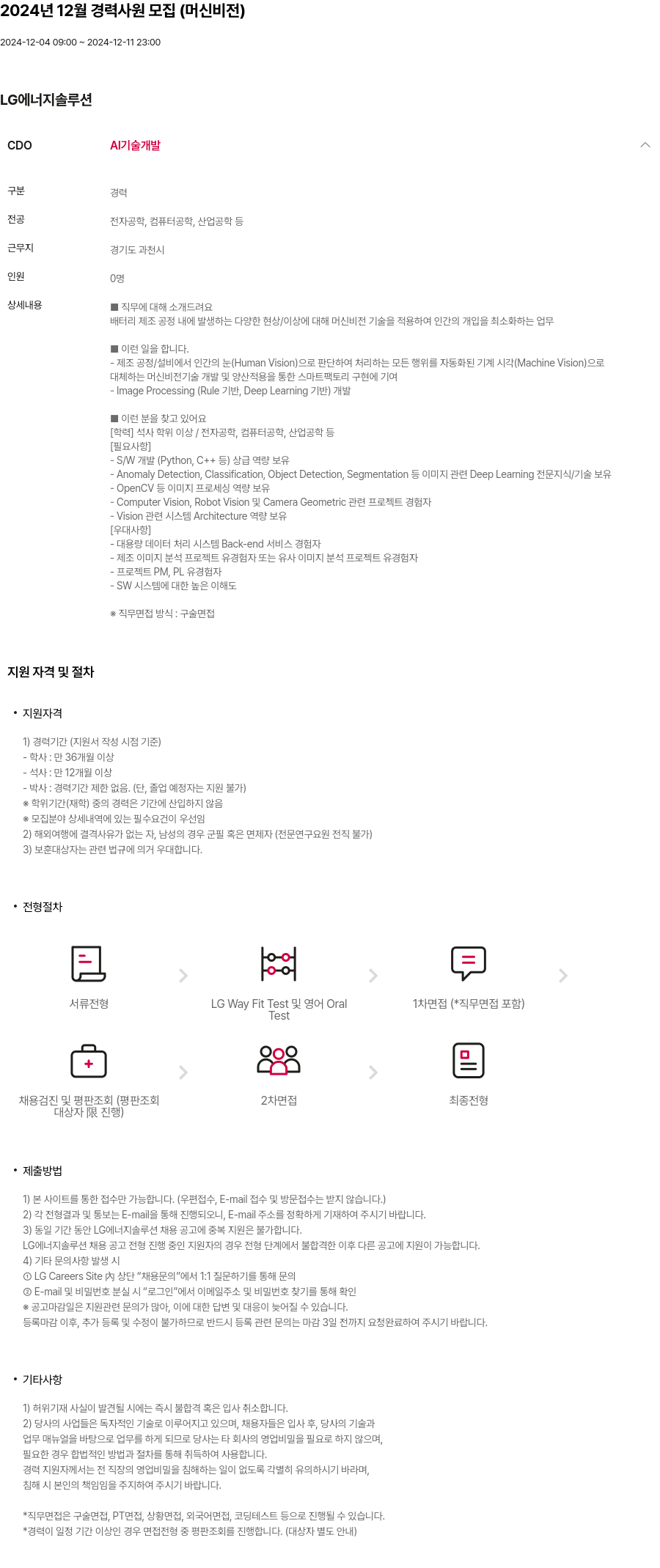 2024년 12월 경력사원 모집 (머신비전)

2024-12-04 09:00 ~ 2024-12-11 23:00

LG에너지솔루션

CDO AI기술개발

구분 경력

전공 전자공학, 컴퓨터공학, 산업공학 등

근무지 경기도 과천시

인원 0명

상세내용
■ 직무에 대해 소개드려요
배터리 제조 공정 내에 발생하는 다양한 현상/이상에 대해 머신비전 기술을 적용하여 인간의 개입을 최소화하는 업무

■ 이런 일을 합니다.
- 제조 공정/설비에서 인간의 눈(Human Vision)으로 판단하여 처리하는 모든 행위를 자동화된 기계 시각(Machine Vision)으로 대체하는 머신비전기술 개발 및 양산적용을 통한 스마트팩토리 구현에 기여
- Image Processing (Rule 기반, Deep Learning 기반) 개발

■ 이런 분을 찾고 있어요
[학력] 석사 학위 이상 / 전자공학, 컴퓨터공학, 산업공학 등
[필요사항]
- S/W 개발 (Python, C++ 등) 상급 역량 보유
- Anomaly Detection, Classification, Object Detection, Segmentation 등 이미지 관련 Deep Learning 전문지식/기술 보유
- OpenCV 등 이미지 프로세싱 역량 보유
- Computer Vision, Robot Vision 및 Camera Geometric 관련 프로젝트 경험자
- Vision 관련 시스템 Architecture 역량 보유
[우대사항]
- 대용량 데이터 처리 시스템 Back-end 서비스 경험자
- 제조 이미지 분석 프로젝트 유경험자 또는 유사 이미지 분석 프로젝트 유경험자
- 프로젝트 PM, PL 유경험자
- SW 시스템에 대한 높은 이해도

※ 직무면접 방식 : 구술면접

지원 자격 및 절차

• 지원자격

1) 경력기간 (지원서 작성 시점 기준)
- 학사 : 만 36개월 이상
- 석사 : 만 12개월 이상
- 박사 : 경력기간 제한 없음. (단, 졸업 예정자는 지원 불가)
※ 학위기간(재학) 중의 경력은 기간에 산입하지 않음
※ 모집분야 상세내역에 있는 필수요건이 우선임
2) 해외여행에 결격사유가 없는 자, 남성의 경우 군필 혹은 면제자 (전문연구요원 전직 불가)
3) 보훈대상자는 관련 법규에 의거 우대합니다.

• 전형절차

서류전형
LG Way Fit Test 및 영어 Oral Test
1차면접 (*직무면접 포함)
채용검진 및 평판조회 (평판조회 대상자 限 진행)
2차면접
최종전형

• 제출방법

1) 본 사이트를 통한 접수만 가능합니다. (우편접수, E-mail 접수 및 방문접수는 받지 않습니다.)
2) 각 전형결과 및 통보는 E-mail을 통해 진행되오니, E-mail 주소를 정확하게 기재하여 주시기 바랍니다.
3) 동일 기간 동안 LG에너지솔루션 채용 공고에 중복 지원은 불가합니다.
LG에너지솔루션 채용 공고 전형 진행 중인 지원자의 경우 전형 단계에서 불합격한 이후 다른 공고에 지원이 가능합니다.
4) 기타 문의사항 발생 시
① LG Careers Site 內 상단 "채용문의"에서 1:1 질문하기를 통해 문의
② E-mail 및 비밀번호 분실 시 "로그인"에서 이메일주소 및 비밀번호 찾기를 통해 확인
※ 공고마감일은 지원관련 문의가 많아, 이에 대한 답변 및 대응이 늦어질 수 있습니다.
등록마감 이후, 추가 등록 및 수정이 불가하므로 반드시 등록 관련 문의는 마감 3일 전까지 요청완료하여 주시기 바랍니다.

• 기타사항

1) 허위기재 사실이 발견될 시에는 즉시 불합격 혹은 입사 취소합니다.
2) 당사의 사업들은 독자적인 기술로 이루어지고 있으며, 채용자들은 입사 후, 당사의 기술과 업무 매뉴얼을 바탕으로 업무를 하게 되므로 당사는 타 회사의 영업비밀을 필요로 하지 않으며, 필요한 경우 합법적인 방법과 절차를 통해 취득하여 사용합니다.
경력 지원자께서는 전 직장의 영업비밀을 침해하는 일이 없도록 각별히 유의하시기 바라며, 침해 시 본인의 책임임을 주지하여 주시기 바랍니다.

*직무면접은 구술면접, PT면접, 상황면접, 외국어면접, 코딩테스트 등으로 진행될 수 있습니다.
*경력이 일정 기간 이상인 경우 면접전형 중 평판조회를 진행합니다. (대상자 별도 안내)